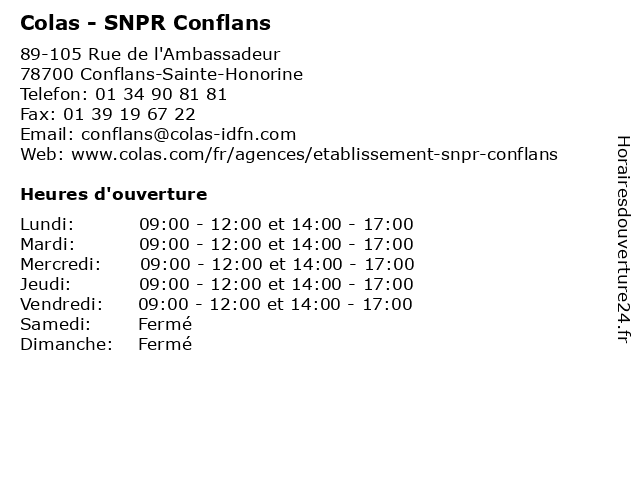 Colas - SNPR Conflans

89-105 Rue de l'Ambassadeur
78700 Conflans-Sainte-Honorine
Telefon: 01 34 90 81 81
Fax: 01 39 19 67 22
Email: conflans@colas-idfn.com
Web: www.colas.com/fr/agences/etablissement-snpr-conflans

Heures d'ouverture

| | |
|---|---|
| Lundi: | 09:00 - 12:00 et 14:00 - 17:00 |
| Mardi: | 09:00 - 12:00 et 14:00 - 17:00 |
| Mercredi: | 09:00 - 12:00 et 14:00 - 17:00 |
| Jeudi: | 09:00 - 12:00 et 14:00 - 17:00 |
| Vendredi: | 09:00 - 12:00 et 14:00 - 17:00 |
| Samedi: | Fermé |
| Dimanche: | Fermé |

Horairesdouverture24.fr